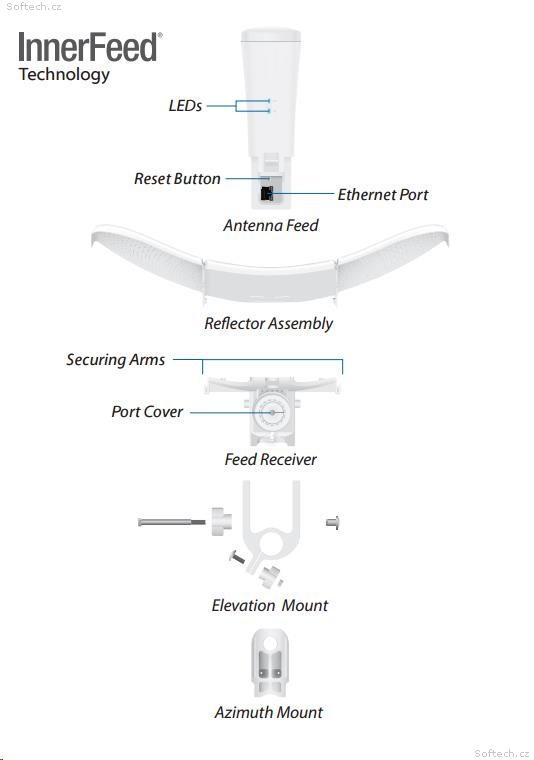 Softech.cz

InnerFeed®
Technology

LEDs

Reset Button

Ethernet Port

Antenna Feed

Reflector Assembly

Securing Arms

Port Cover

Feed Receiver

Elevation Mount

Azimuth Mount

Softech.cz